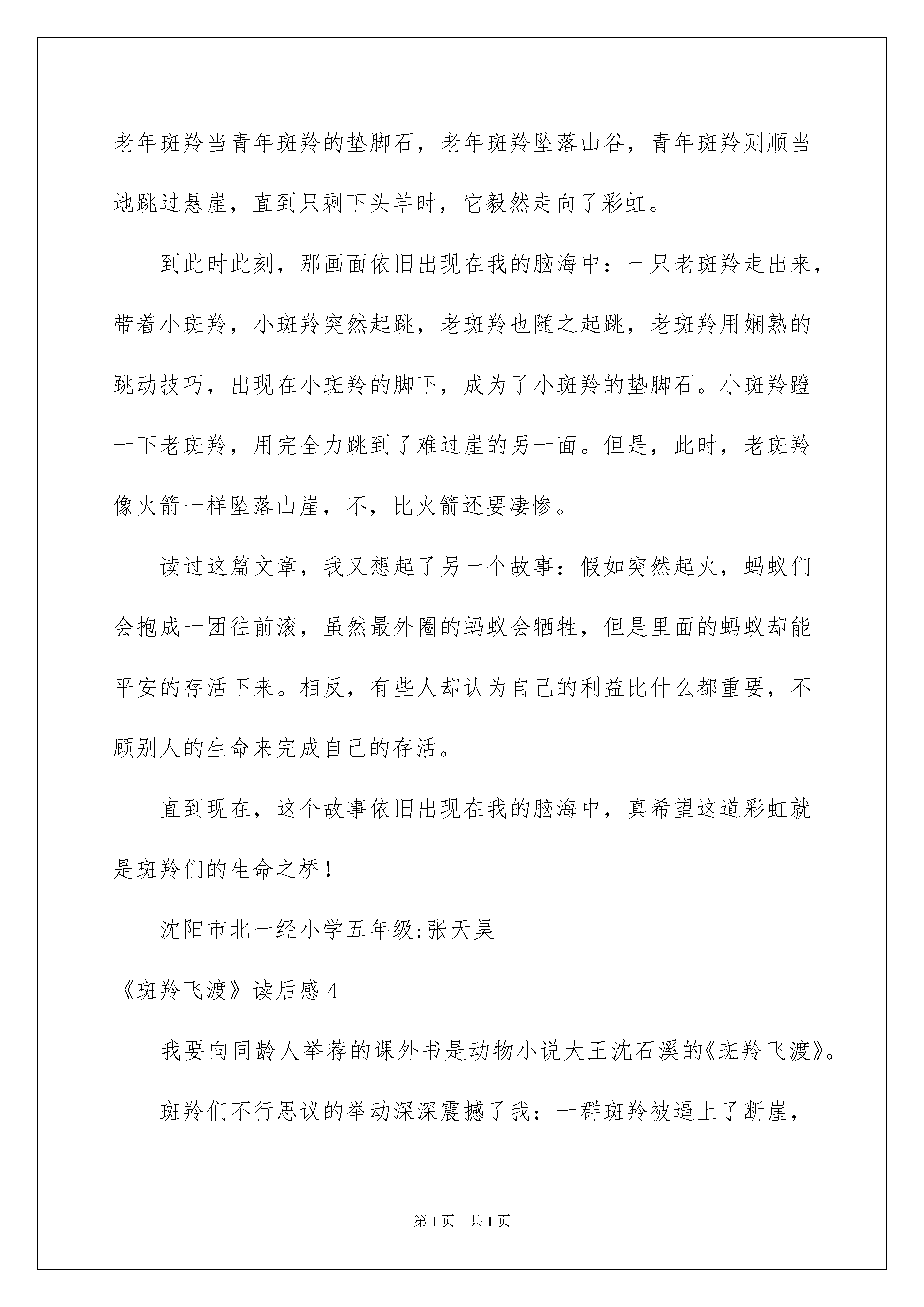 老年斑羚当青年斑羚的垫脚石，老年斑羚坠落山谷，青年斑羚则顺当地跳过悬崖，直到只剩下头羊时，它毅然走向了彩虹。

到此时此刻，那画面依旧出现在我的脑海中：一只老斑羚走出来，带着小斑羚，小斑羚突然起跳，老斑羚也随之起跳，老斑羚用娴熟的跳动技巧，出现在小斑羚的脚下，成为了小斑羚的垫脚石。小斑羚蹬一下老斑羚，用完全力跳到了难过崖的另一面。但是，此时，老斑羚像火箭一样坠落山崖，不，比火箭还要凄惨。

读过这篇文章，我又想起了另一个故事：假如突然起火，蚂蚁们会抱成一团往前滚，虽然最外圈的蚂蚁会牺牲，但是里面的蚂蚁却能平安的存活下来。相反，有些人却认为自己的利益比什么都重要，不顾别人的生命来完成自己的存活。

直到现在，这个故事依旧出现在我的脑海中，真希望这道彩虹就是斑羚们的生命之桥！

沈阳市北一经小学五年级:张天昊

《斑羚飞渡》读后感 4

我要向同龄人举荐的课外书是动物小说大王沈石溪的《斑羚飞渡》。

斑羚们不行思议的举动深深震撼了我：一群斑羚被逼上了断崖，

第 1 页 共 1 页